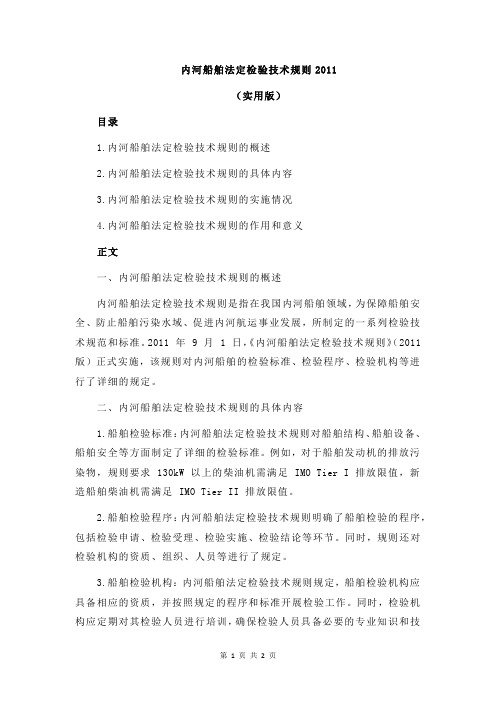 内河船舶法定检验技术规则 2011

（实用版）

目录

1.内河船舶法定检验技术规则的概述

2.内河船舶法定检验技术规则的具体内容

3.内河船舶法定检验技术规则的实施情况

4.内河船舶法定检验技术规则的作用和意义

正文

一、内河船舶法定检验技术规则的概述

内河船舶法定检验技术规则是指在我国内河船舶领域，为保障船舶安全、防止船舶污染水域、促进内河航运事业发展，所制定的一系列检验技术规范和标准。2011 年 9 月 1 日，《内河船舶法定检验技术规则》（2011 版）正式实施，该规则对内河船舶的检验标准、检验程序、检验机构等进行了详细的规定。

二、内河船舶法定检验技术规则的具体内容

1.船舶检验标准：内河船舶法定检验技术规则对船舶结构、船舶设备、船舶安全等方面制定了详细的检验标准。例如，对于船舶发动机的排放污染物，规则要求 130kW 以上的柴油机需满足 IMO Tier I 排放限值，新造船舶柴油机需满足 IMO Tier II 排放限值。

2.船舶检验程序：内河船舶法定检验技术规则明确了船舶检验的程序，包括检验申请、检验受理、检验实施、检验结论等环节。同时，规则还对检验机构的资质、组织、人员等进行了规定。

3.船舶检验机构：内河船舶法定检验技术规则规定，船舶检验机构应具备相应的资质，并按照规定的程序和标准开展检验工作。同时，检验机构应定期对其检验人员进行培训，确保检验人员具备必要的专业知识和技

第 1 页 共 2 页